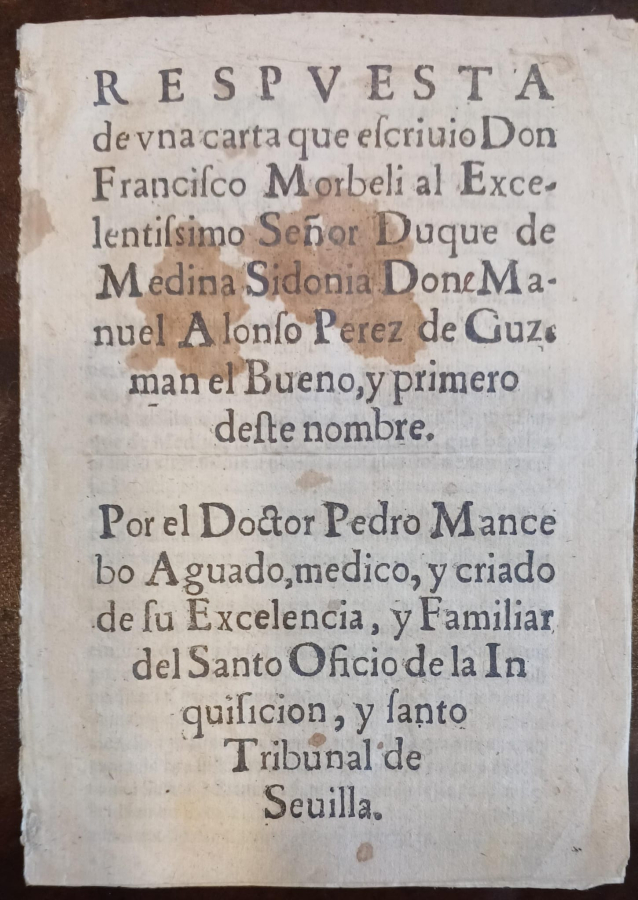 RESPVESTA de vna carta que escriuio Don Francisco Morbeli al Excelentissimo Señor Duque de Medina Sidonia Don Manuel Alonso Perez de Guzman el Bueno, y primero deste nombre.

Por el Doctor Pedro Mancebo Aguado, medico, y criado de su Excelencia, y Familiar del Santo Oficio de la Inquisicion, y santo Tribunal de Seuilla.